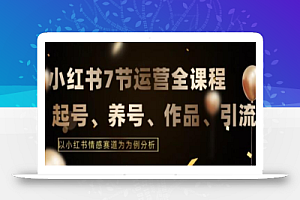 小红书7节运营全课程

起号、养号、作品、引流

以小红书情感赛道为为例分析